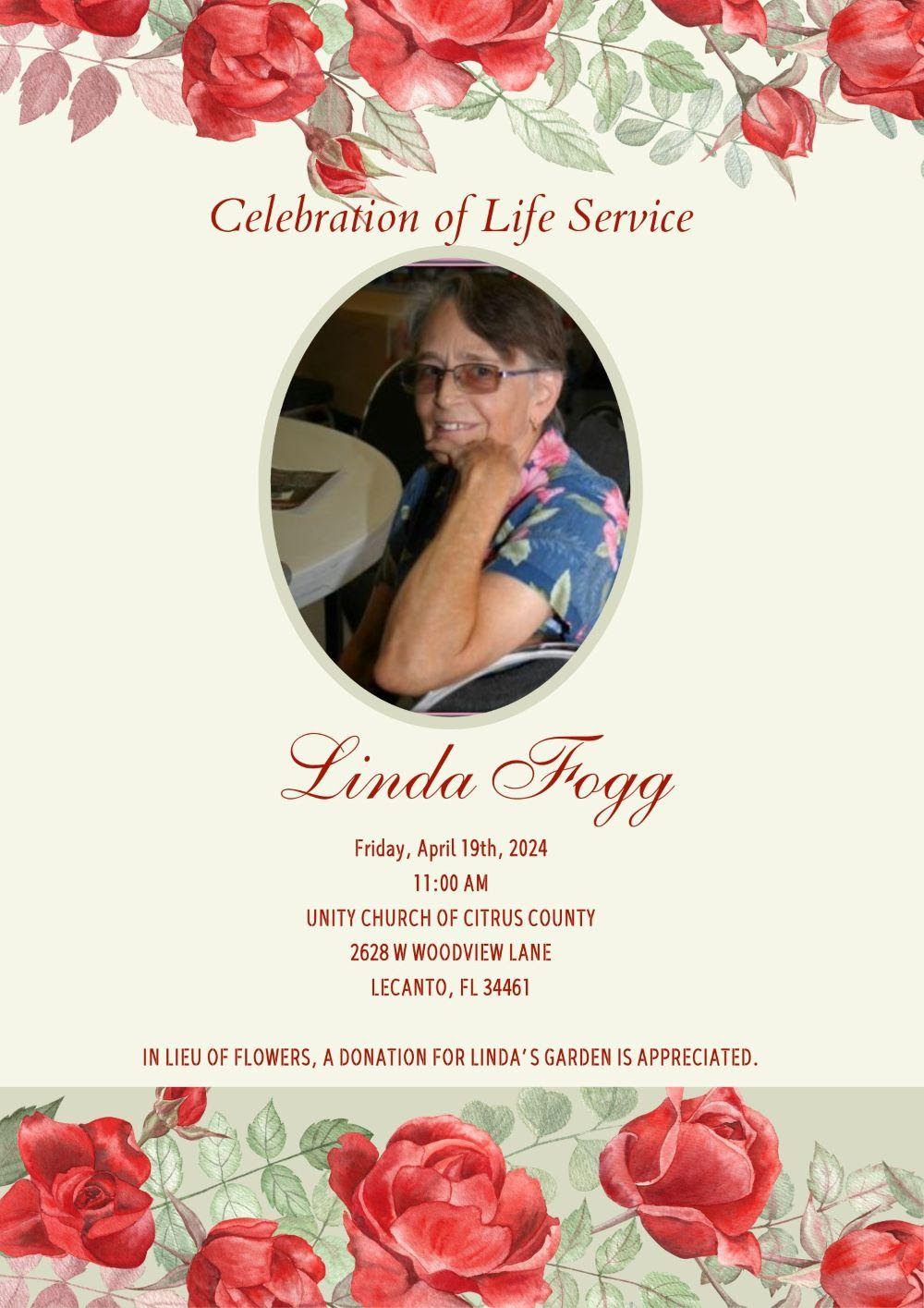 Celebration of Life Service

Linda Fogg

Friday, April 19th, 2024
11:00 AM
UNITY CHURCH OF CITRUS COUNTY
2628 W WOODVIEW LANE
LECANTO, FL 34461

IN LIEU OF FLOWERS, A DONATION FOR LINDA'S GARDEN IS APPRECIATED.